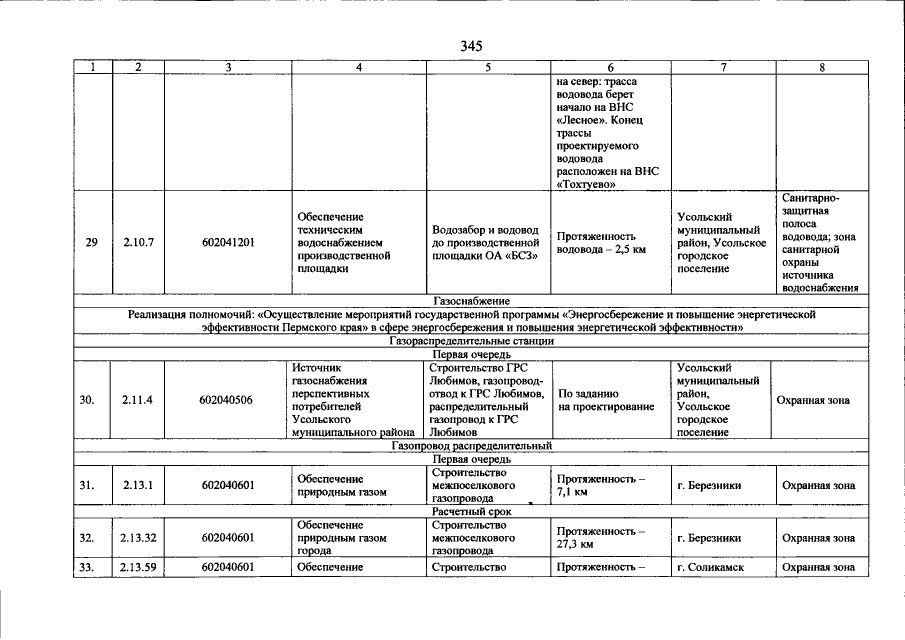 345

| 1 | 2 | 3 | 4 | 5 | 6 | 7 | 8 |
|---|---|---|---|---|---|---|---|
|  |  |  |  |  | на север: трасса водовода берет начало на ВНС «Лесное». Конец трассы проектируемого водовода расположен на ВНС «Тохтуево» |  |  |
| 29 | 2.10.7 | 602041201 | Обеспечение техническим водоснабжением производственной площадки | Водозабор и водовод до производственной площадки ОА «БСЗ» | Протяженность водовода – 2,5 км | Усольский муниципальный район, Усольское городское поселение | Санитарно-защитная полоса водовода; зона санитарной охраны источника водоснабжения |
| Газоснабжение |  |  |  |  |  |  |  |
| Реализация полномочий: «Осуществление мероприятий государственной программы «Энергосбережение и повышение энергетической эффективности Пермского края» в сфере энергосбережения и повышения энергетической эффективности» |  |  |  |  |  |  |  |
| Газораспределительные станции |  |  |  |  |  |  |  |
| Первая очередь |  |  |  |  |  |  |  |
| 30. | 2.11.4 | 602040506 | Источник газоснабжения перспективных потребителей Усольского муниципального района | Строительство ГРС Любимов, газопровод-отвод к ГРС Любимов, распределительный газопровод к ГРС Любимов | По заданию на проектирование | Усольский муниципальный район, Усольское городское поселение | Охранная зона |
| Газопровод распределительный |  |  |  |  |  |  |  |
| Первая очередь |  |  |  |  |  |  |  |
| 31. | 2.13.1 | 602040601 | Обеспечение природным газом | Строительство межпоселкового газопровода | Протяженность – 7,1 км | г. Березники | Охранная зона |
| Расчетный срок |  |  |  |  |  |  |  |
| 32. | 2.13.32 | 602040601 | Обеспечение природным газом города | Строительство межпоселкового газопровода | Протяженность – 27,3 км | г. Березники | Охранная зона |
| 33. | 2.13.59 | 602040601 | Обеспечение | Строительство | Протяженность – | г. Соликамск | Охранная зона |